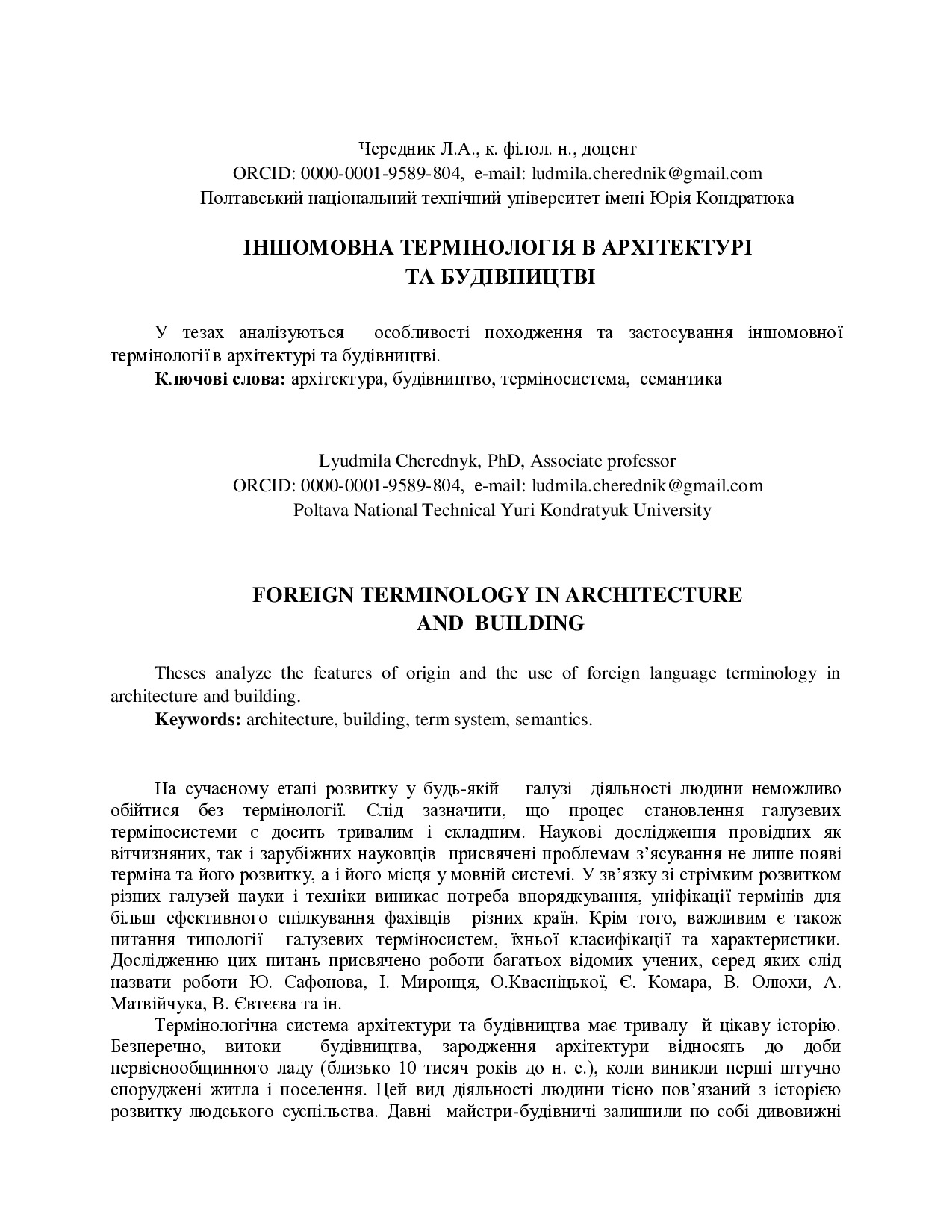 Чередник Л.А., к. філол. н., доцент
ORCID: 0000-0001-9589-804, e-mail: ludmila.cherednik@gmail.com
Полтавський національний технічний університет імені Юрія Кондратюка

ІНШОМОВНА ТЕРМІНОЛОГІЯ В АРХІТЕКТУРІ ТА БУДІВНИЦТВІ

У тезах аналізуються особливості походження та застосування іншомовної термінології в архітектурі та будівництві.
**Ключові слова:** архітектура, будівництво, терміносистема, семантика

Lyudmila Cherednyk, PhD, Associate professor
ORCID: 0000-0001-9589-804, e-mail: ludmila.cherednik@gmail.com
Poltava National Technical Yuri Kondratyuk University

FOREIGN TERMINOLOGY IN ARCHITECTURE AND BUILDING

Theses analyze the features of origin and the use of foreign language terminology in architecture and building.
**Keywords:** architecture, building, term system, semantics.

На сучасному етапі розвитку у будь-якій галузі діяльності людини неможливо обійтися без термінології. Слід зазначити, що процес становлення галузевих терміносистеми є досить тривалим і складним. Наукові дослідження провідних як вітчизняних, так і зарубіжних науковців присвячені проблемам з'ясування не лише появі терміна та його розвитку, а і його місця у мовній системі. У зв'язку зі стрімким розвитком різних галузей науки і техніки виникає потреба впорядкування, уніфікації термінів для більш ефективного спілкування фахівців різних країн. Крім того, важливим є також питання типології галузевих терміносистем, їхньої класифікації та характеристики. Дослідженню цих питань присвячено роботи багатьох відомих учених, серед яких слід назвати роботи Ю. Сафонова, І. Миронця, О.Квасніцької, Є. Комара, В. Олюхи, А. Матвійчука, В. Євтєєва та ін.
Термінологічна система архітектури та будівництва має тривалу й цікаву історію. Безперечно, витоки будівництва, зародження архітектури відносять до доби первіснообщинного ладу (близько 10 тисяч років до н. е.), коли виникли перші штучно споруджені житла і поселення. Цей вид діяльності людини тісно пов'язаний з історією розвитку людського суспільства. Давні майстри-будівничі залишили по собі дивовижні